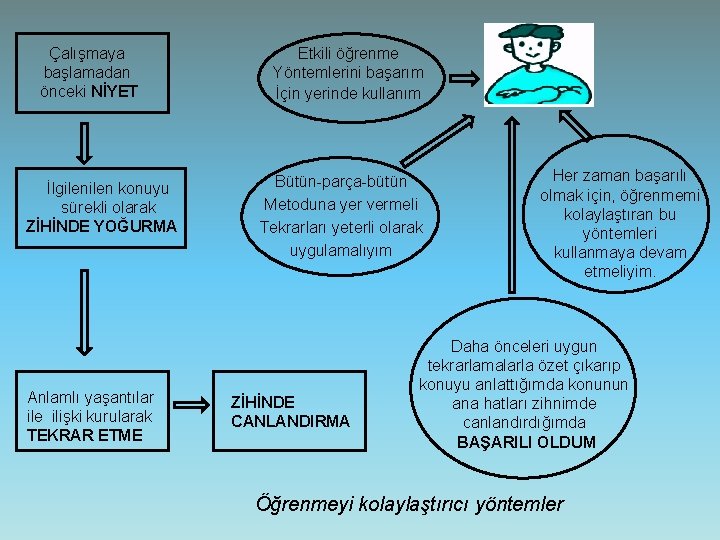 Çalışmaya başlamadan önceki NİYET

İlgilenilen konuyu sürekli olarak ZİHİNDE YOĞURMA

Anlamlı yaşantılar ile ilişki kurularak TEKRAR ETME

ZİHİNDE CANLANDIRMA

Etkili öğrenme Yöntemlerini başarım İçin yerinde kullanım

Bütün-parça-bütün Metoduna yer vermeli Tekrarları yeterli olarak uygulamalıyım

Her zaman başarılı olmak için, öğrenmemi kolaylaştıran bu yöntemleri kullanmaya devam etmeliyim.

Daha önceleri uygun tekrarlamalarla özet çıkarıp konuyu anlattığımda konunun ana hatları zihnimde canlandırdığımda BAŞARILI OLDUM

Öğrenmeyi kolaylaştırıcı yöntemler